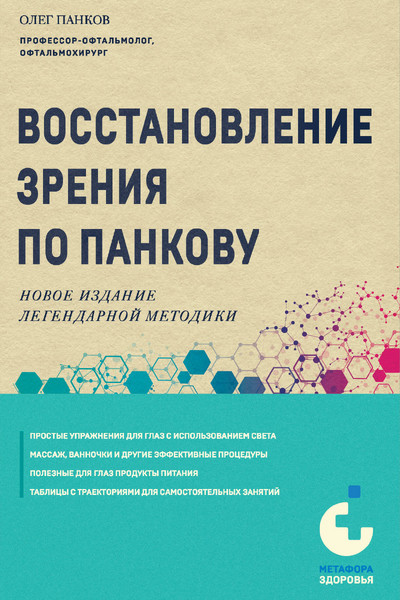 ОЛЕГ ПАНКОВ

ПРОФЕССОР-ОФТАЛЬМОЛОГ, ОФТАЛЬМОХИРУРГ

ВОССТАНОВЛЕНИЕ ЗРЕНИЯ ПО ПАНКОВУ

НОВОЕ ИЗДАНИЕ ЛЕГЕНДАРНОЙ МЕТОДИКИ

ПРОСТЫЕ УПРАЖНЕНИЯ ДЛЯ ГЛАЗ С ИСПОЛЬЗОВАНИЕМ СВЕТА

МАССАЖ, ВАННОЧКИ И ДРУГИЕ ЭФФЕКТИВНЫЕ ПРОЦЕДУРЫ

ПОЛЕЗНЫЕ ДЛЯ ГЛАЗ ПРОДУКТЫ ПИТАНИЯ

ТАБЛИЦЫ С ТРАЕКТОРИЯМИ ДЛЯ САМОСТОЯТЕЛЬНЫХ ЗАНЯТИЙ

МЕТАФОРА ЗДОРОВЬЯ